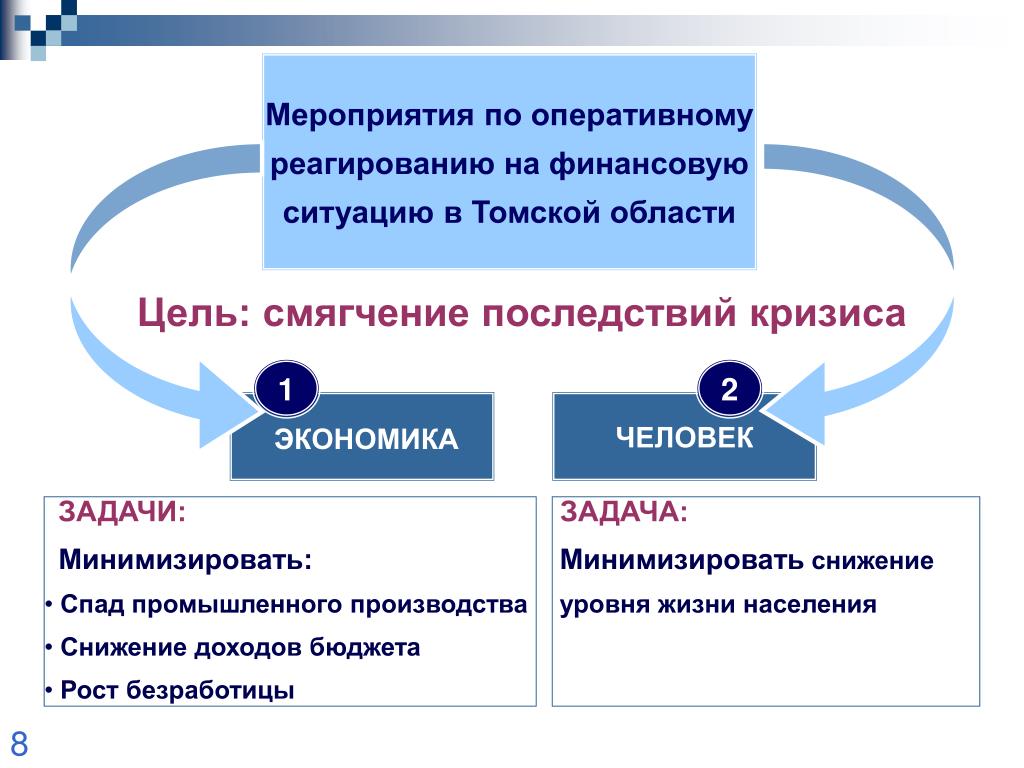 Мероприятия по оперативному реагированию на финансовую ситуацию в Томской области

Цель: смягчение последствий кризиса

1

ЭКОНОМИКА

2

ЧЕЛОВЕК

ЗАДАЧИ:

Минимизировать:

• Спад промышленного производства

• Снижение доходов бюджета

• Рост безработицы

ЗАДАЧА:

Минимизировать снижение уровня жизни населения

8